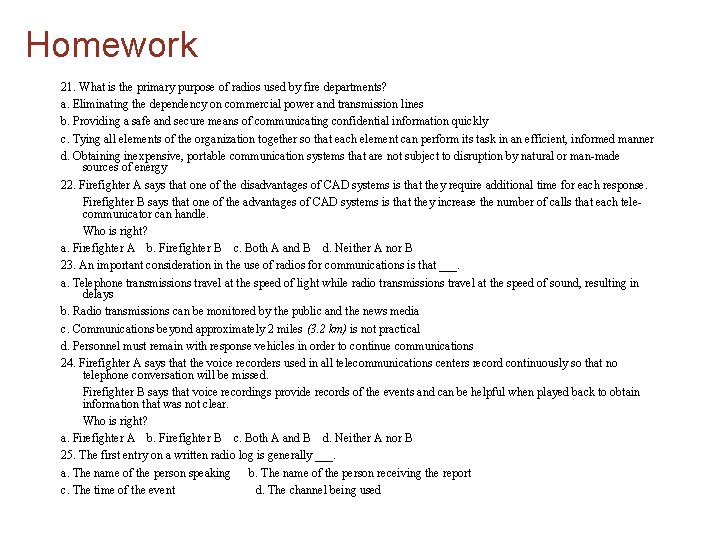 Homework

21. What is the primary purpose of radios used by fire departments?

a. Eliminating the dependency on commercial power and transmission lines

b. Providing a safe and secure means of communicating confidential information quickly

c. Tying all elements of the organization together so that each element can perform its task in an efficient, informed manner

d. Obtaining inexpensive, portable communication systems that are not subject to disruption by natural or man-made sources of energy

22. Firefighter A says that one of the disadvantages of CAD systems is that they require additional time for each response.

Firefighter B says that one of the advantages of CAD systems is that they increase the number of calls that each telecommunicator can handle.

Who is right?

a. Firefighter A b. Firefighter B c. Both A and B d. Neither A nor B

23. An important consideration in the use of radios for communications is that ___.

a. Telephone transmissions travel at the speed of light while radio transmissions travel at the speed of sound, resulting in delays

b. Radio transmissions can be monitored by the public and the news media

c. Communications beyond approximately 2 miles (3.2 km) is not practical

d. Personnel must remain with response vehicles in order to continue communications

24. Firefighter A says that the voice recorders used in all telecommunications centers record continuously so that no telephone conversation will be missed.

Firefighter B says that voice recordings provide records of the events and can be helpful when played back to obtain information that was not clear.

Who is right?

a. Firefighter A b. Firefighter B c. Both A and B d. Neither A nor B

25. The first entry on a written radio log is generally ___.

a. The name of the person speaking b. The name of the person receiving the report

c. The time of the event d. The channel being used